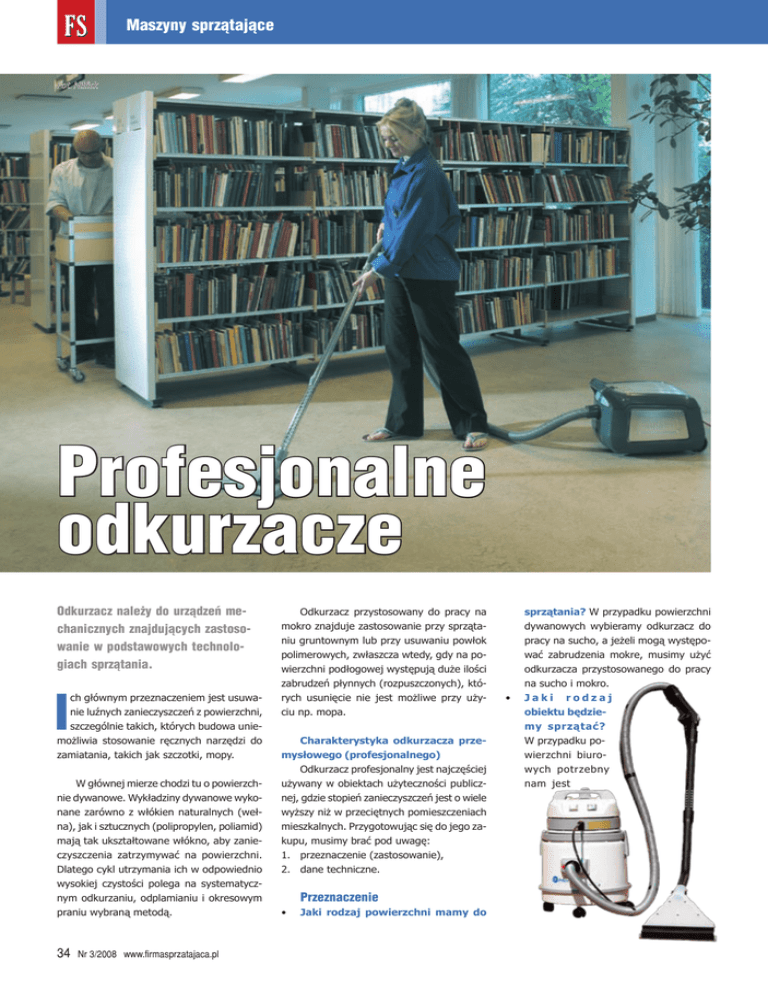 FS Maszyny sprzątające

Profesjonalne odkurzacze

Odkurzacz należy do urządzeń mechanicznych znajdujących zastosowanie w podstawowych technologiach sprzątania.

Ich głównym przeznaczeniem jest usuwanie luźnych zanieczyszczeń z powierzchni, szczególnie takich, których budowa uniemożliwia stosowanie ręcznych narzędzi do zamiatania, takich jak szczotki, mopy.

W głównej mierze chodzi tu o powierzchnie dywanowe. Wykładziny dywanowe wykonane zarówno z włókien naturalnych (wełna), jak i sztucznych (polipropylen, poliamid) mają tak ukształtowane włókno, aby zanieczyszczenia zatrzymywać na powierzchni. Dlatego cykl utrzymania ich w odpowiednio wysokiej czystości polega na systematycznym odkurzaniu, odplamianiu i okresowym praniu wybraną metodą.

Odkurzacz przystosowany do pracy na mokro znajduje zastosowanie przy sprzątaniu gruntownym lub przy usuwaniu powłok polimerowych, zwłaszcza wtedy, gdy na powierzchni podłogowej występują duże ilości zabrudzeń płynnych (rozpuszczonych), których usunięcie nie jest możliwe przy użyciu np. mopa.

Charakterystyka odkurzacza przemysłowego (profesjonalnego)

Odkurzacz profesjonalny jest najczęściej używany w obiektach użyteczności publicznej, gdzie stopień zanieczyszczeń jest o wiele wyższy niż w przeciętnych pomieszczeniach mieszkalnych. Przygotowując się do jego zakupu, musimy brać pod uwagę:
1. przeznaczenie (zastosowanie),
2. dane techniczne.

Przeznaczenie

• Jaki rodzaj powierzchni mamy do sprzątania? W przypadku powierzchni dywanowych wybieramy odkurzacz do pracy na sucho, a jeżeli mogą występować zabrudzenia mokre, musimy użyć odkurzacza przystosowanego do pracy na sucho i mokro.
• Jaki rodzaj obiektu będziemy sprzątać? W przypadku powierzchni biurowych potrzebny nam jest

34 Nr 3/2008 www.firmasprzatajaca.pl